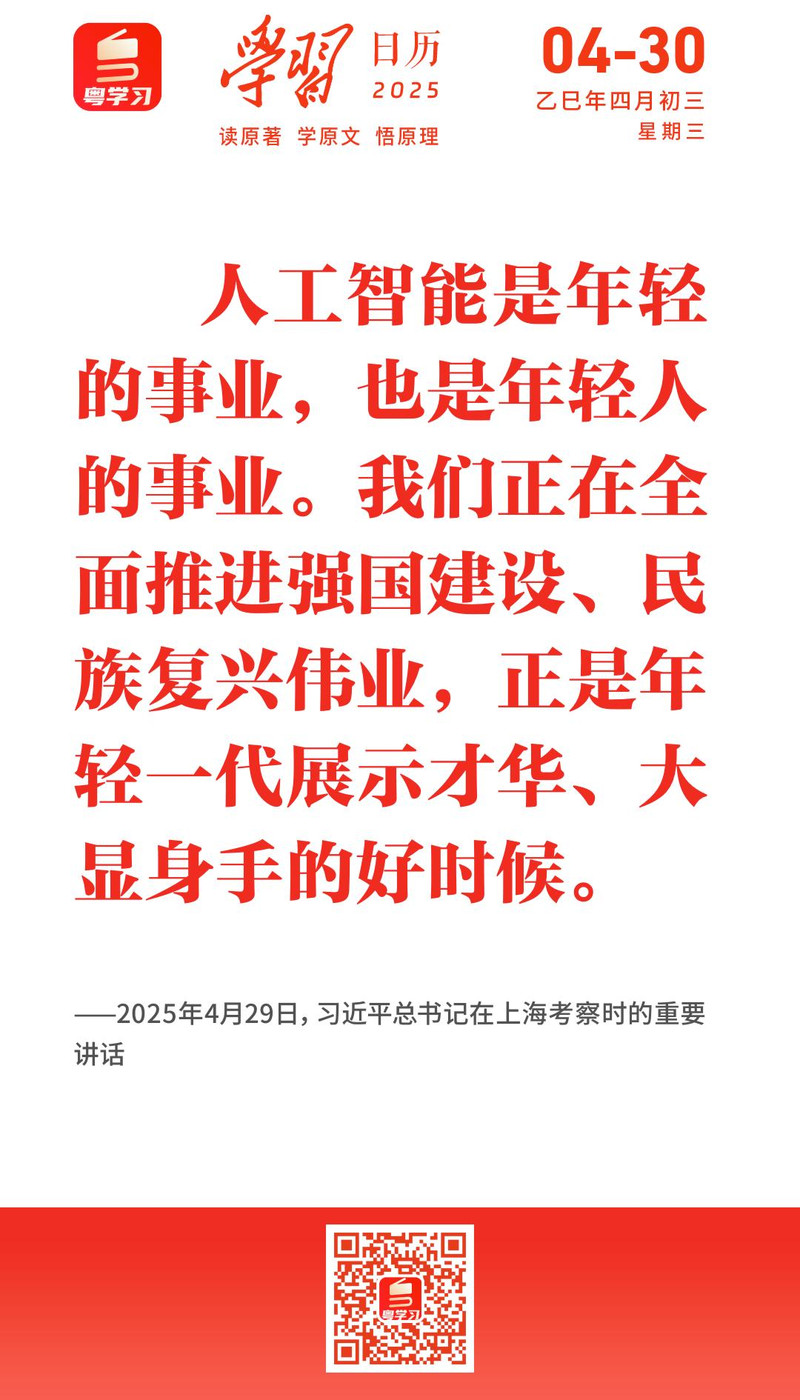 粤学习

學習 日历 2025

读原著 学原文 悟原理

04-30

乙巳年四月初三

星期三

人工智能是年轻的事业，也是年轻人的事业。我们正在全面推进强国建设、民族复兴伟业，正是年轻一代展示才华、大显身手的好时候。

——2025年4月29日，习近平总书记在上海考察时的重要讲话

粤学习